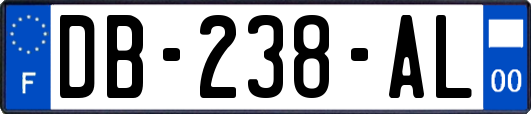 F
DB-238-AL
00